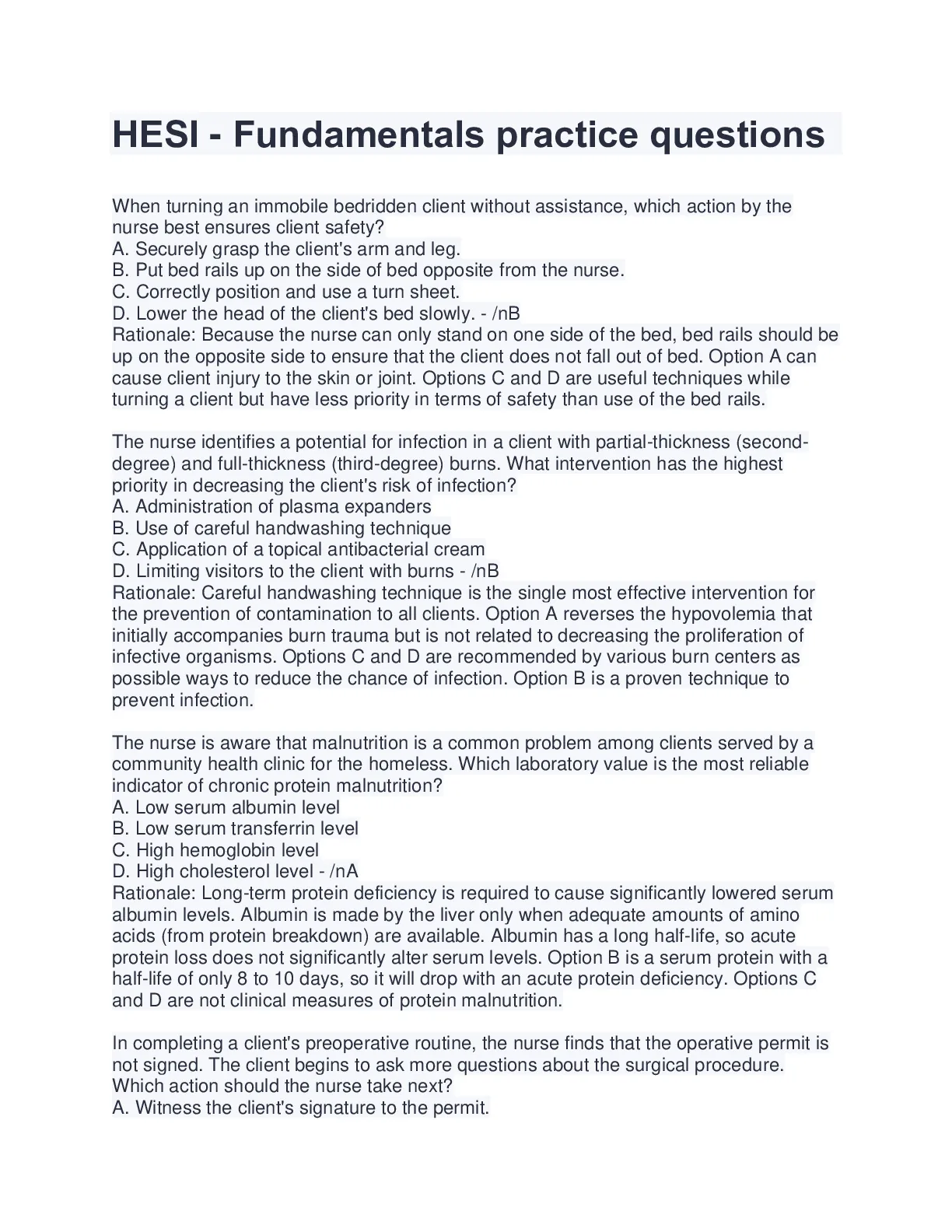 HESI - Fundamentals practice questions

When turning an immobile bedridden client without assistance, which action by the nurse best ensures client safety?
A. Securely grasp the client's arm and leg.
B. Put bed rails up on the side of bed opposite from the nurse.
C. Correctly position and use a turn sheet.
D. Lower the head of the client's bed slowly. - /nB
Rationale: Because the nurse can only stand on one side of the bed, bed rails should be up on the opposite side to ensure that the client does not fall out of bed. Option A can cause client injury to the skin or joint. Options C and D are useful techniques while turning a client but have less priority in terms of safety than use of the bed rails.

The nurse identifies a potential for infection in a client with partial-thickness (second-degree) and full-thickness (third-degree) burns. What intervention has the highest priority in decreasing the client's risk of infection?
A. Administration of plasma expanders
B. Use of careful handwashing technique
C. Application of a topical antibacterial cream
D. Limiting visitors to the client with burns - /nB
Rationale: Careful handwashing technique is the single most effective intervention for the prevention of contamination to all clients. Option A reverses the hypovolemia that initially accompanies burn trauma but is not related to decreasing the proliferation of infective organisms. Options C and D are recommended by various burn centers as possible ways to reduce the chance of infection. Option B is a proven technique to prevent infection.

The nurse is aware that malnutrition is a common problem among clients served by a community health clinic for the homeless. Which laboratory value is the most reliable indicator of chronic protein malnutrition?
A. Low serum albumin level
B. Low serum transferrin level
C. High hemoglobin level
D. High cholesterol level - /nA
Rationale: Long-term protein deficiency is required to cause significantly lowered serum albumin levels. Albumin is made by the liver only when adequate amounts of amino acids (from protein breakdown) are available. Albumin has a long half-life, so acute protein loss does not significantly alter serum levels. Option B is a serum protein with a half-life of only 8 to 10 days, so it will drop with an acute protein deficiency. Options C and D are not clinical measures of protein malnutrition.

In completing a client's preoperative routine, the nurse finds that the operative permit is not signed. The client begins to ask more questions about the surgical procedure. Which action should the nurse take next?
A. Witness the client's signature to the permit.